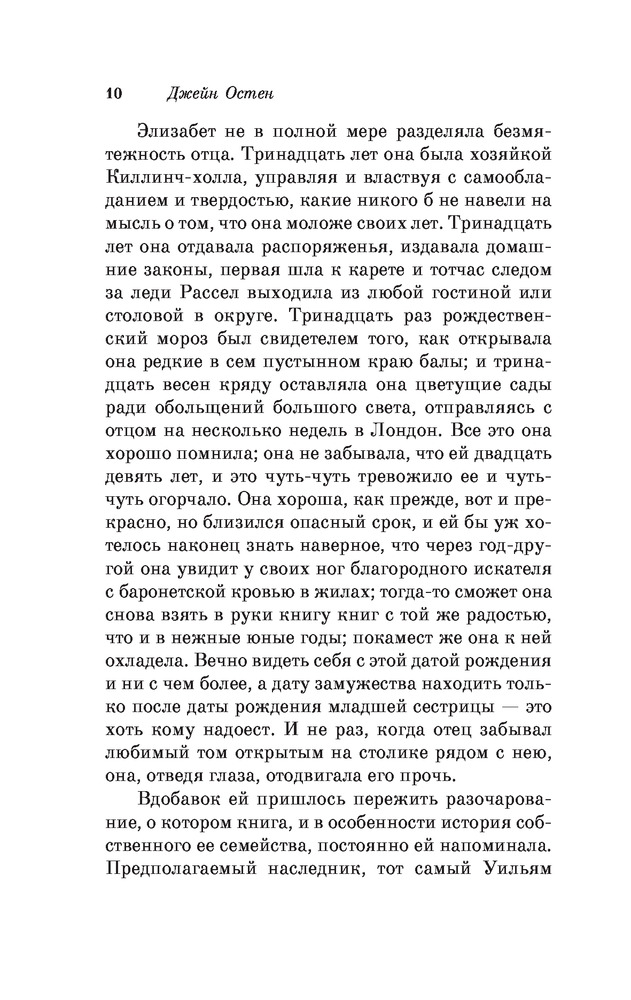 10 Джейн Остен

Элизабет не в полной мере разделяла безмятежность отца. Тринадцать лет она была хозяйкой Киллинч-холла, управляя и властвуя с самообладанием и твердостью, какие никого б не навели на мысль о том, что она моложе своих лет. Тринадцать лет она отдавала распоряженья, издавала домашние законы, первая шла к карете и тотчас следом за леди Рассел выходила из любой гостиной или столовой в округе. Тринадцать раз рождественский мороз был свидетелем того, как открывала она редкие в сем пустынном краю балы; и тринадцать весен кряду оставляла она цветущие сады ради обольщений большого света, отправляясь с отцом на несколько недель в Лондон. Все это она хорошо помнила; она не забывала, что ей двадцать девять лет, и это чуть-чуть тревожило ее и чуть-чуть огорчало. Она хороша, как прежде, вот и прекрасно, но близился опасный срок, и ей бы уж хотелось наконец знать наверное, что через год-другой она увидит у своих ног благородного искателя с баронетской кровью в жилах; тогда-то сможет она снова взять в руки книгу книг с той же радостью, что и в нежные юные годы; покамест же она к ней охладела. Вечно видеть себя с этой датой рождения и ни с чем более, а дату замужества находить только после даты рождения младшей сестрицы — это хоть кому надоест. И не раз, когда отец забывал любимый том открытым на столике рядом с нею, она, отведя глаза, отодвигала его прочь.

Вдобавок ей пришлось пережить разочарование, о котором книга, и в особенности история собственного ее семейства, постоянно ей напоминала. Предполагаемый наследник, тот самый Уильям